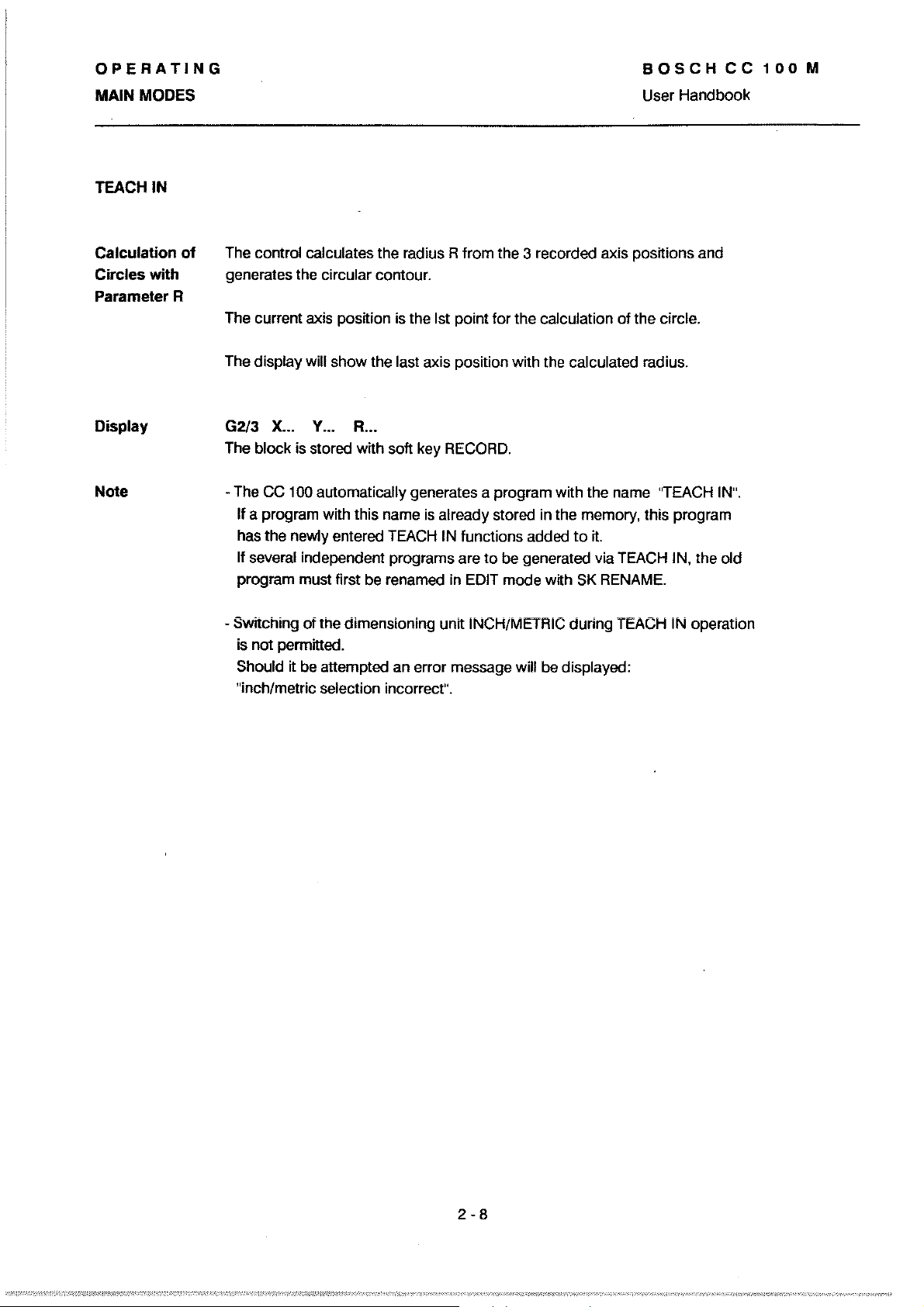 OPERATING
MAIN MODES

BOSCH CC 100 M
User Handbook

TEACH IN

Calculation of Circles with Parameter R

The control calculates the radius R from the 3 recorded axis positions and generates the circular contour.

The current axis position is the Ist point for the calculation of the circle.

The display will show the last axis position with the calculated radius.

Display

G2/3 X... Y... R...
The block is stored with soft key RECORD.

Note

- The CC 100 automatically generates a program with the name "TEACH IN". If a program with this name is already stored in the memory, this program has the newly entered TEACH IN functions added to it. If several independent programs are to be generated via TEACH IN, the old program must first be renamed in EDIT mode with SK RENAME.

- Switching of the dimensioning unit INCH/METRIC during TEACH IN operation is not permitted. Should it be attempted an error message will be displayed: "inch/metric selection incorrect".

2 - 8